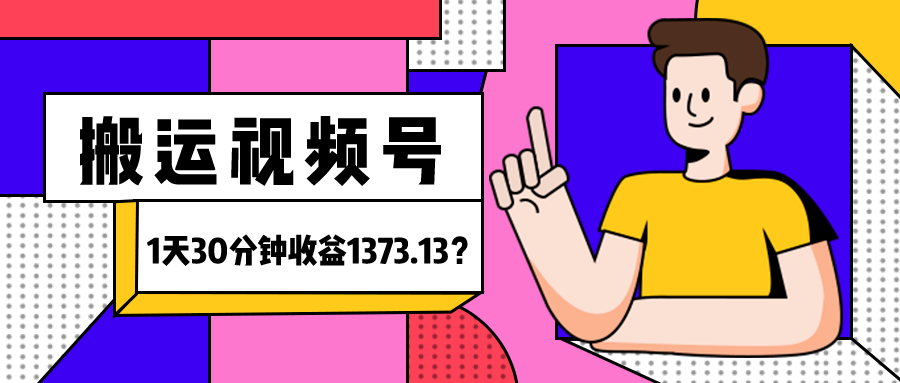 搬运视频号

1天30分钟收益1373.13？